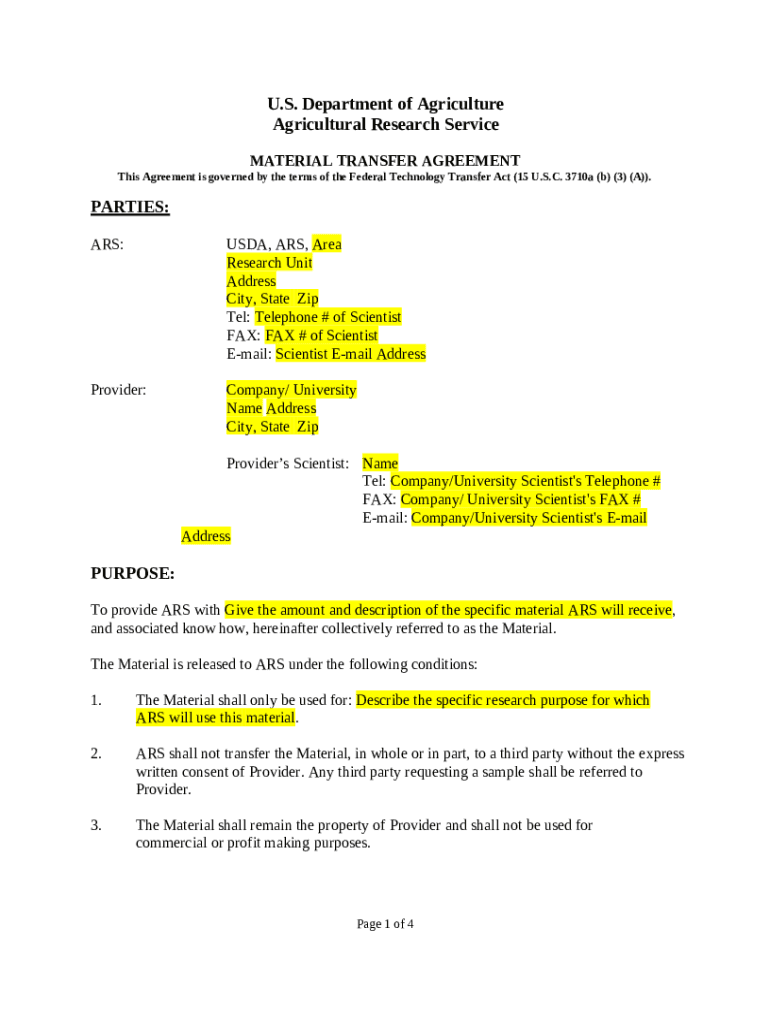 U.S. Department of Agriculture
Agricultural Research Service

MATERIAL TRANSFER AGREEMENT
This Agreement is governed by the terms of the Federal Technology Transfer Act (15 U.S.C. 3710a (b) (3) (A)).

PARTIES:

ARS:

USDA, ARS, Area
Research Unit
Address
City, State Zip
Tel: Telephone # of Scientist
FAX: FAX # of Scientist
E-mail: Scientist E-mail Address

Provider:

Company/ University
Name Address
City, State Zip

Provider's Scientist: Name
Tel: Company/University Scientist's Telephone #
FAX: Company/ University Scientist's FAX #
E-mail: Company/University Scientist's E-mail
Address

PURPOSE:

To provide ARS with Give the amount and description of the specific material ARS will receive, and associated know how, hereinafter collectively referred to as the Material.

The Material is released to ARS under the following conditions:

1. The Material shall only be used for: Describe the specific research purpose for which ARS will use this material.

2. ARS shall not transfer the Material, in whole or in part, to a third party without the express written consent of Provider. Any third party requesting a sample shall be referred to Provider.

3. The Material shall remain the property of Provider and shall not be used for commercial or profit making purposes.

Page 1 of 4